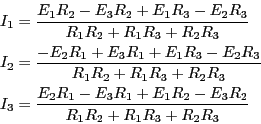 $I_1 = \frac{E_1R_2 - E_3R_2 + E_1R_3 - E_2R_3}{R_1R_2 + R_1R_3 + R_2R_3}$

$I_2 = \frac{-E_2R_1 + E_3R_1 + E_1R_3 - E_2R_3}{R_1R_2 + R_1R_3 + R_2R_3}$

$I_3 = \frac{E_2R_1 - E_3R_1 + E_1R_2 - E_3R_2}{R_1R_2 + R_1R_3 + R_2R_3}$